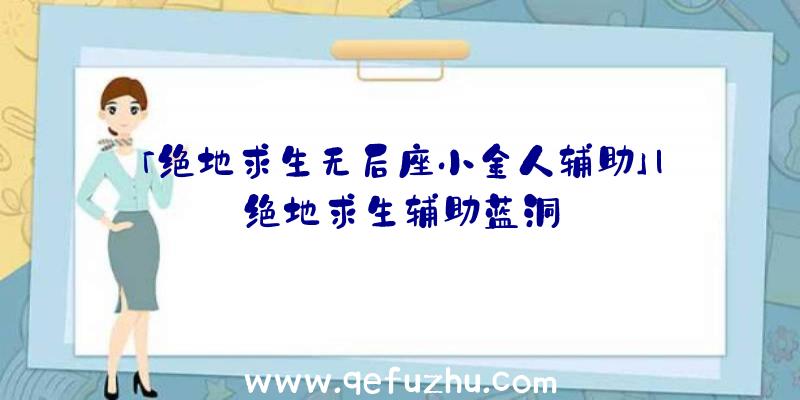 「绝地求生无后座小金人辅助」|绝地求生辅助蓝洞

www.qefuzhu.com